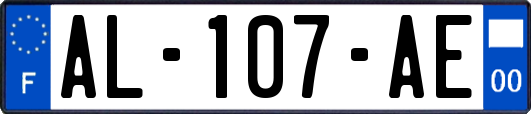 F
AL-107-AE
00